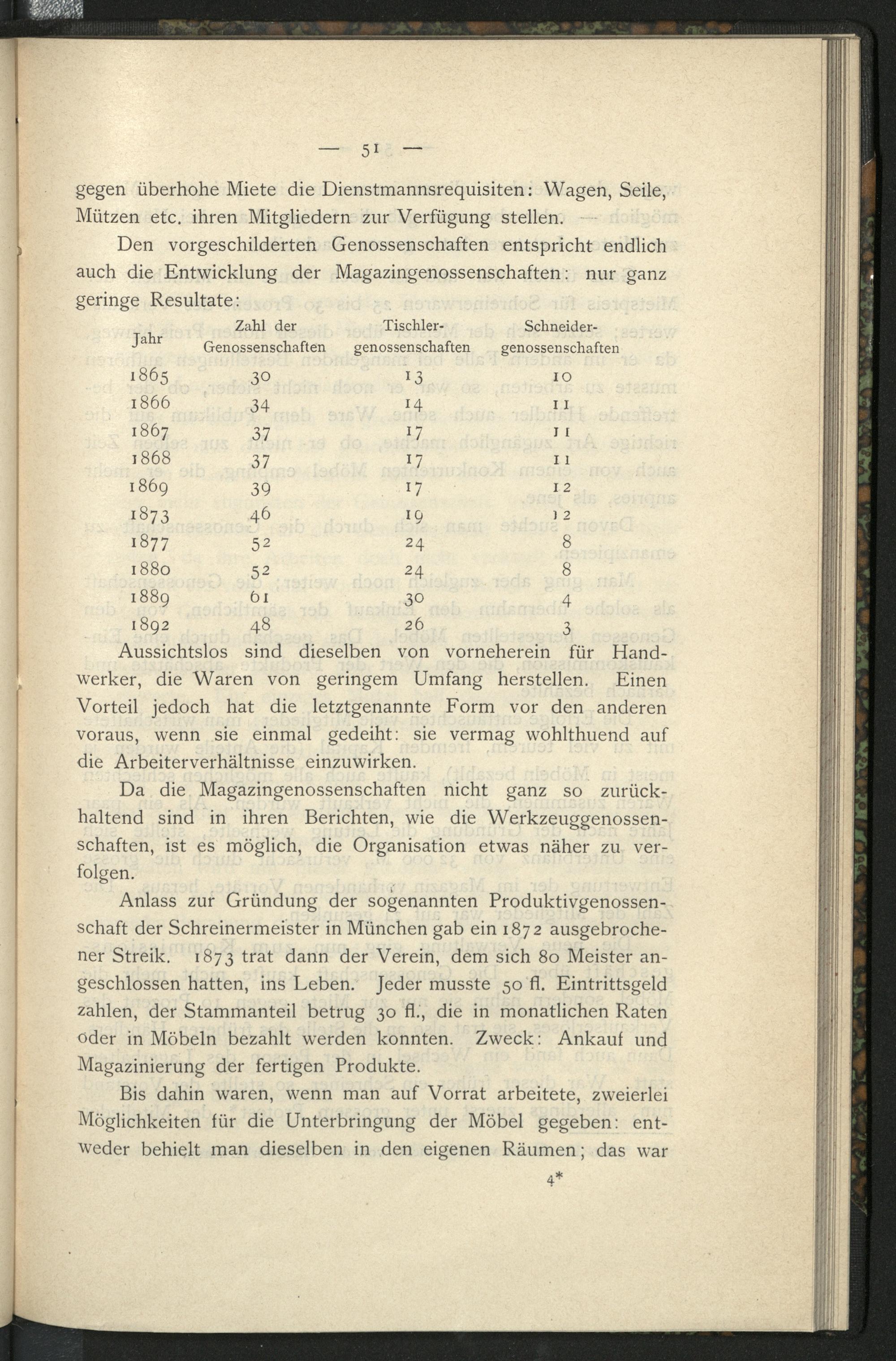 — 51 —

gegen überhohe Miete die Dienstmannsrequisiten: Wagen, Seile, Mützen etc. ihren Mitgliedern zur Verfügung stellen. —

Den vorgeschilderten Genossenschaften entspricht endlich auch die Entwicklung der Magazingenossenschaften: nur ganz geringe Resultate:

| Jahr | Zahl der Genossenschaften | Tischler-genossenschaften | Schneider-genossenschaften |
|---|---|---|---|
| 1865 | 30 | 13 | 10 |
| 1866 | 34 | 14 | 11 |
| 1867 | 37 | 17 | 11 |
| 1868 | 37 | 17 | 11 |
| 1869 | 39 | 17 | 12 |
| 1873 | 46 | 19 | 12 |
| 1877 | 52 | 24 | 8 |
| 1880 | 52 | 24 | 8 |
| 1889 | 61 | 30 | 4 |
| 1892 | 48 | 26 | 3 |

Aussichtslos sind dieselben von vorneherein für Handwerker, die Waren von geringem Umfang herstellen. Einen Vorteil jedoch hat die letztgenannte Form vor den anderen voraus, wenn sie einmal gedeiht: sie vermag wohlthuend auf die Arbeiterverhältnisse einzuwirken.

Da die Magazingenossenschaften nicht ganz so zurückhaltend sind in ihren Berichten, wie die Werkzeuggenossenschaften, ist es möglich, die Organisation etwas näher zu verfolgen.

Anlass zur Gründung der sogenannten Produktivgenossenschaft der Schreinermeister in München gab ein 1872 ausgebrochener Streik. 1873 trat dann der Verein, dem sich 80 Meister angeschlossen hatten, ins Leben. Jeder musste 50 fl. Eintrittsgeld zahlen, der Stammanteil betrug 30 fl., die in monatlichen Raten oder in Möbeln bezahlt werden konnten. Zweck: Ankauf und Magazinierung der fertigen Produkte.

Bis dahin waren, wenn man auf Vorrat arbeitete, zweierlei Möglichkeiten für die Unterbringung der Möbel gegeben: entweder behielt man dieselben in den eigenen Räumen; das war

4*